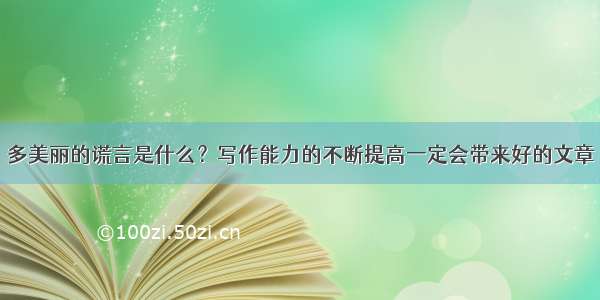 多美丽的谎言是什么？写作能力的不断提高一定会带来好的文章

©100zi.50zi.cn